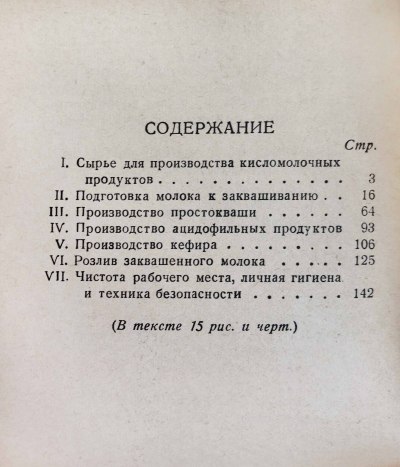 СОДЕРЖАНИЕ

Стр.

I. Сырье для производства кисломолочных продуктов . . . . . . . . . . . . . . 3
II. Подготовка молока к заквашиванию . . 16
III. Производство простокваши . . . . . . 64
IV. Производство ацидофильных продуктов 93
V. Производство кефира . . . . . . . . . 106
VI. Розлив заквашенного молока . . . . . 125
VII. Чистота рабочего места, личная гигиена и техника безопасности . . . . . . . 142

(В тексте 15 рис. и черт.)